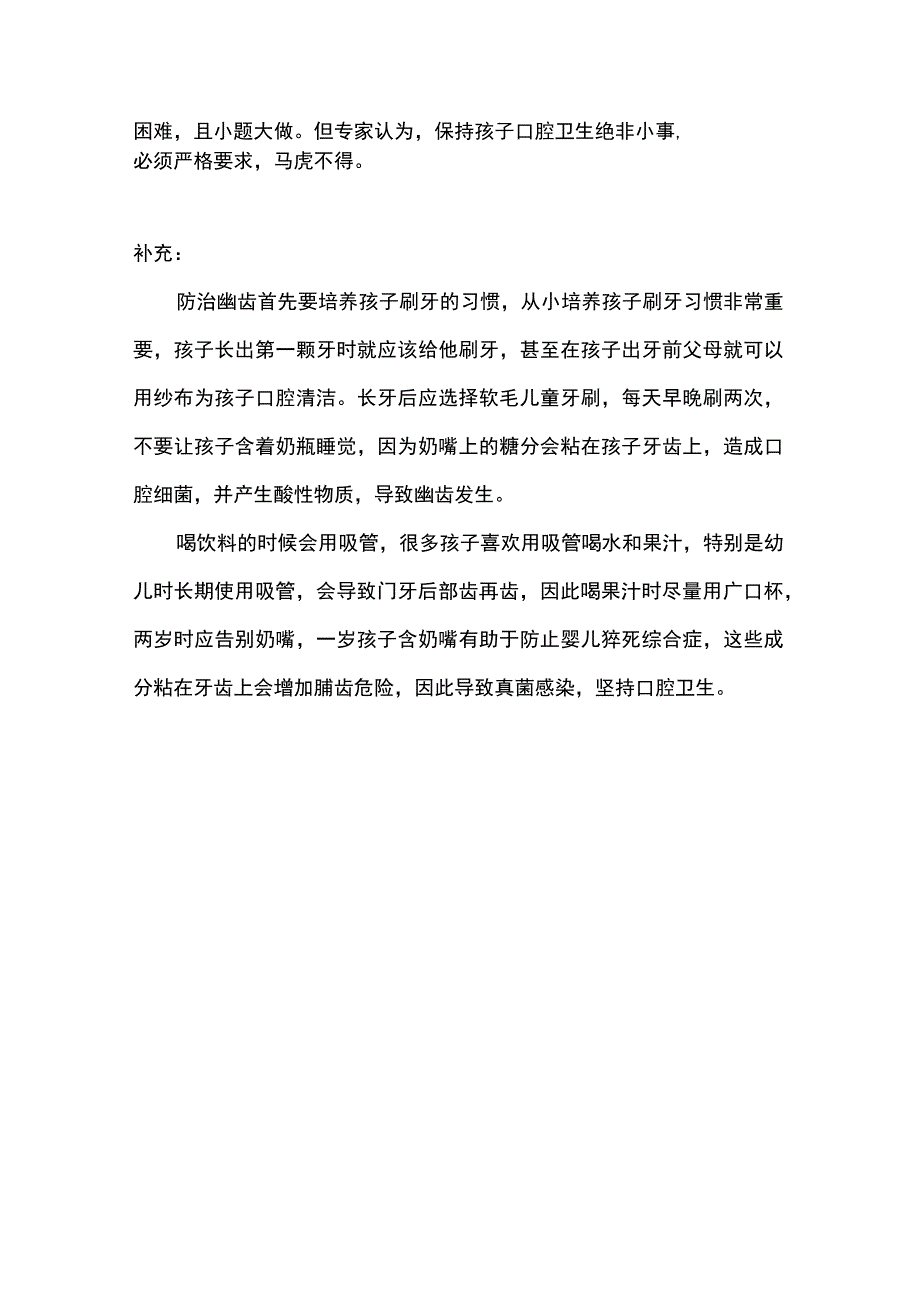 困难，且小题大做。但专家认为，保持孩子口腔卫生绝非小事，必须严格要求，马虎不得。

补充：

防治幽齿首先要培养孩子刷牙的习惯，从小培养孩子刷牙习惯非常重要，孩子长出第一颗牙时就应该给他刷牙，甚至在孩子出牙前父母就可以用纱布为孩子口腔清洁。长牙后应选择软毛儿童牙刷，每天早晚刷两次，不要让孩子含着奶瓶睡觉，因为奶嘴上的糖分会粘在孩子牙齿上，造成口腔细菌，并产生酸性物质，导致幽齿发生。

喝饮料的时候会用吸管，很多孩子喜欢用吸管喝水和果汁，特别是幼儿时长期使用吸管，会导致门牙后部齿再齿，因此喝果汁时尽量用广口杯，两岁时应告别奶嘴，一岁孩子含奶嘴有助于防止婴儿猝死综合症，这些成分粘在牙齿上会增加脯齿危险，因此导致真菌感染，坚持口腔卫生。